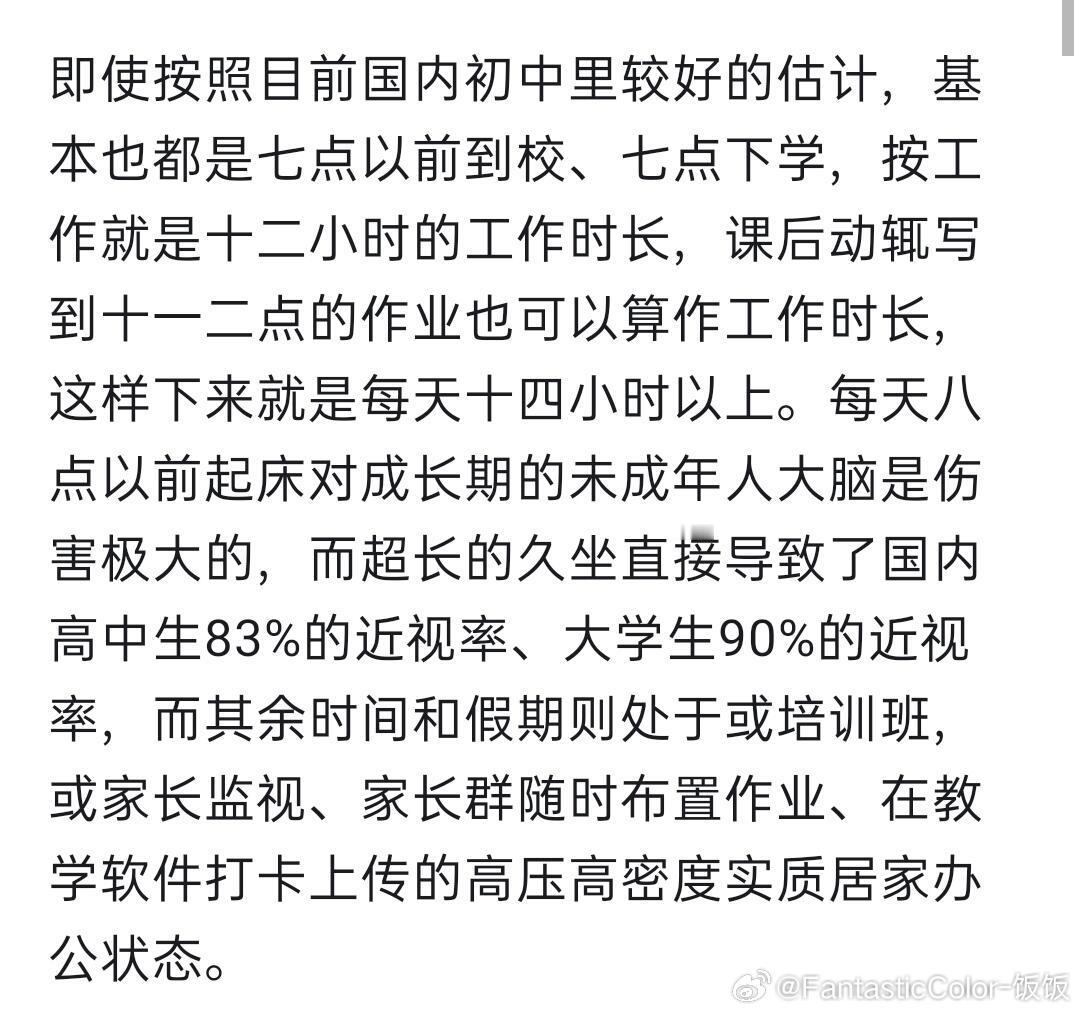 即使按照目前国内初中里较好的估计，基本也都是七点以前到校、七点下学，按工作就是十二小时的工作时长，课后动辄写到十一二点的作业也可以算作工作时长，这样下来就是每天十四小时以上。每天八点以前起床对成长期的未成年人大脑是伤害极大的，而超长的久坐直接导致了国内高中生83%的近视率、大学生90%的近视率，而其余时间和假期则处于或培训班，或家长监视、家长群随时布置作业、在教学软件打卡上传的高压高密度实质居家办公状态。

@FantasticColor-饭饭